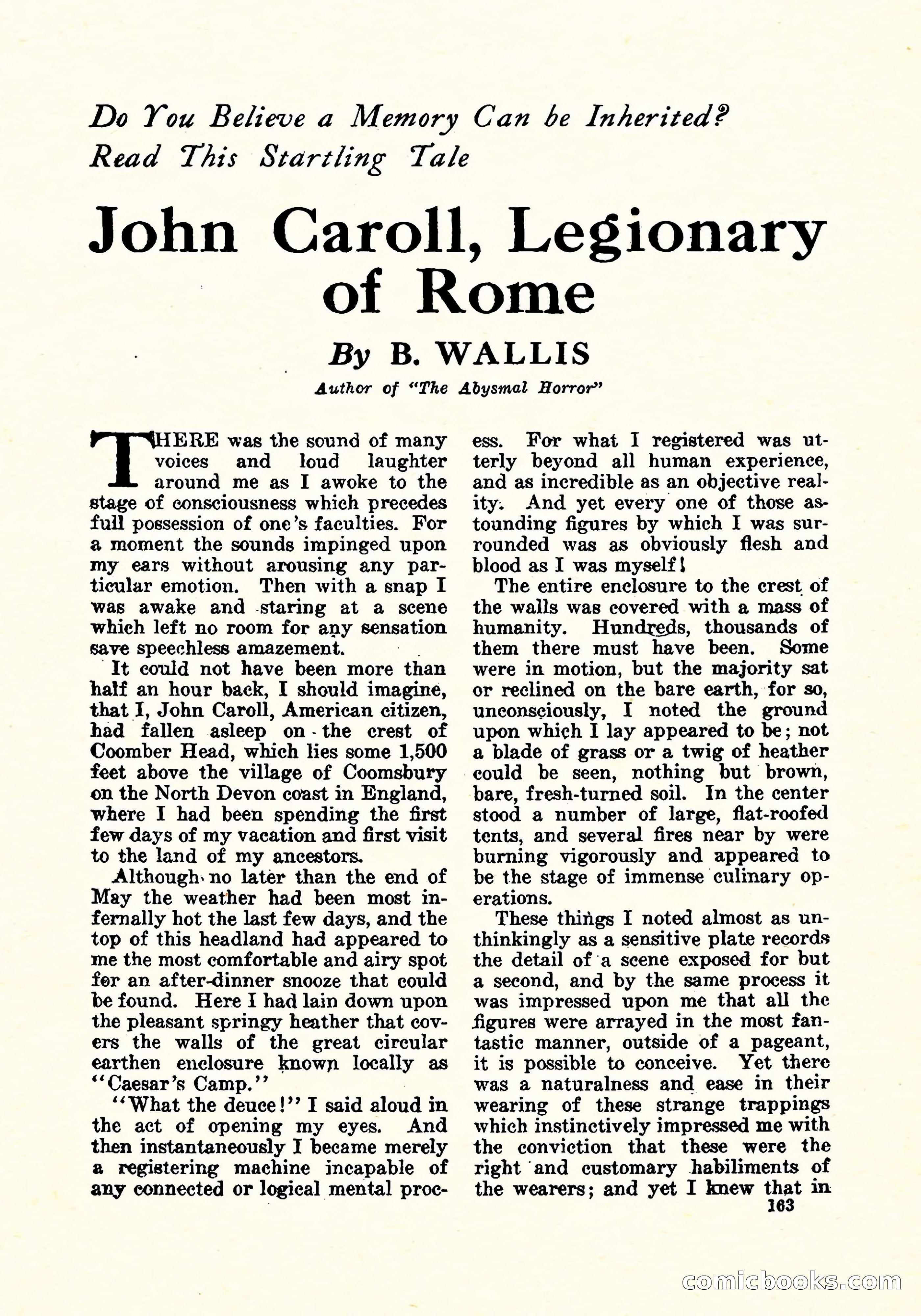 Do You Believe a Memory Can be Inherited? Read This Startling Tale

John Caroll, Legionary of Rome

By B. WALLIS

Author of "The Abysmal Horror"

THERE was the sound of many voices and loud laughter around me as I awoke to the stage of consciousness which precedes full possession of one's faculties. For a moment the sounds impinged upon my ears without arousing any particular emotion. Then with a snap I was awake and staring at a scene which left no room for any sensation save speechless amazement.

It could not have been more than half an hour back, I should imagine, that I, John Caroll, American citizen, had fallen asleep on the crest of Coomber Head, which lies some 1,500 feet above the village of Coomsbury on the North Devon coast in England, where I had been spending the first few days of my vacation and first visit to the land of my ancestors.

Although no later than the end of May the weather had been most infernally hot the last few days, and the top of this headland had appeared to me the most comfortable and airy spot for an after-dinner snooze that could be found. Here I had lain down upon the pleasant springy heather that covers the walls of the great circular earthen enclosure known locally as "Caesar's Camp."

"What the deuce!" I said aloud in the act of opening my eyes. And then instantaneously I became merely a registering machine incapable of any connected or logical mental process. For what I registered was utterly beyond all human experience, and as incredible as an objective reality. And yet every one of those astounding figures by which I was surrounded was as obviously flesh and blood as I was myself!

The entire enclosure to the crest of the walls was covered with a mass of humanity. Hundreds, thousands of them there must have been. Some were in motion, but the majority sat or reclined on the bare earth, for so, unconsciously, I noted the ground upon which I lay appeared to be; not a blade of grass or a twig of heather could be seen, nothing but brown, bare, fresh-turned soil. In the center stood a number of large, flat-roofed tents, and several fires near by were burning vigorously and appeared to be the stage of immense culinary operations.

These things I noted almost as unthinkingly as a sensitive plate records the detail of a scene exposed for but a second, and by the same process it was impressed upon me that all the figures were arrayed in the most fantastic manner, outside of a pageant, it is possible to conceive. Yet there was a naturalness and ease in their wearing of these strange trappings which instinctively impressed me with the conviction that these were the right and customary habiliments of the wearers; and yet I knew that in

163

comicbooks.com